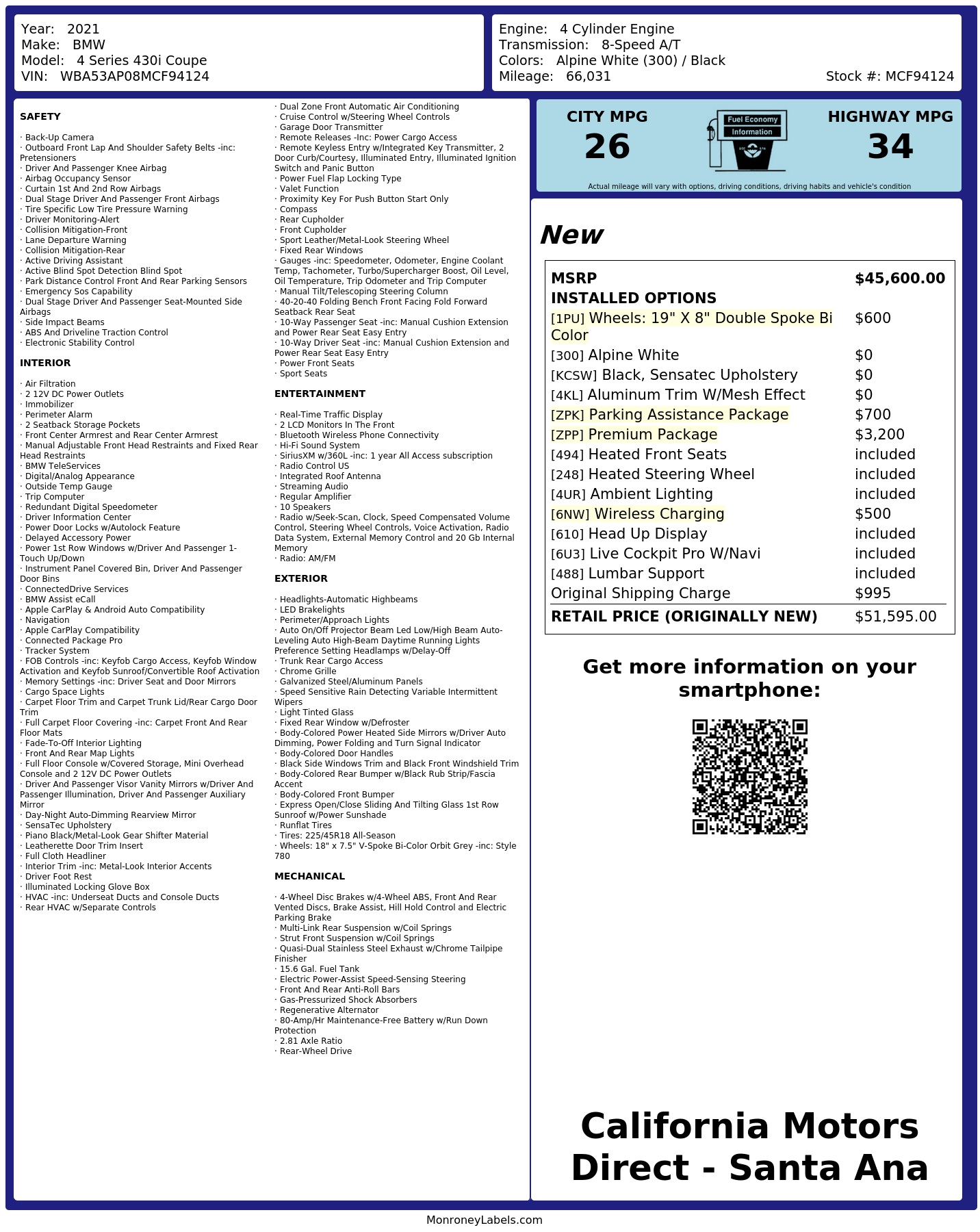 Year: 2021
Make: BMW
Model: 4 Series 430i Coupe
VIN: WBA53AP08MCF94124

Engine: 4 Cylinder Engine
Transmission: 8-Speed A/T
Colors: Alpine White (300) / Black
Mileage: 66,031
Stock #: MCF94124

SAFETY

· Back-Up Camera
· Outboard Front Lap And Shoulder Safety Belts -inc: Pretensioners
· Driver And Passenger Knee Airbag
· Airbag Occupancy Sensor
· Curtain 1st And 2nd Row Airbags
· Dual Stage Driver And Passenger Front Airbags
· Tire Specific Low Tire Pressure Warning
· Driver Monitoring-Alert
· Collision Mitigation-Front
· Lane Departure Warning
· Collision Mitigation-Rear
· Active Driving Assistant
· Active Blind Spot Detection Blind Spot
· Park Distance Control Front And Rear Parking Sensors
· Emergency Sos Capability
· Dual Stage Driver And Passenger Seat-Mounted Side Airbags
· Side Impact Beams
· ABS And Driveline Traction Control
· Electronic Stability Control

INTERIOR

· Air Filtration
· 2 12V DC Power Outlets
· Immobilizer
· Perimeter Alarm
· 2 Seatback Storage Pockets
· Front Center Armrest and Rear Center Armrest
· Manual Adjustable Front Head Restraints and Fixed Rear Head Restraints
· BMW TeleServices
· Digital/Analog Appearance
· Outside Temp Gauge
· Trip Computer
· Redundant Digital Speedometer
· Driver Information Center
· Power Door Locks w/Autolock Feature
· Delayed Accessory Power
· Power 1st Row Windows w/Driver And Passenger 1-Touch Up/Down
· Instrument Panel Covered Bin, Driver And Passenger Door Bins
· ConnectedDrive Services
· BMW Assist eCall
· Apple CarPlay & Android Auto Compatibility
· Navigation
· Apple CarPlay Compatibility
· Connected Package Pro
· Tracker System
· FOB Controls -inc: Keyfob Cargo Access, Keyfob Window Activation and Keyfob Sunroof/Convertible Roof Activation
· Memory Settings -inc: Driver Seat and Door Mirrors
· Cargo Space Lights
· Carpet Floor Trim and Carpet Trunk Lid/Rear Cargo Door Trim
· Full Carpet Floor Covering -inc: Carpet Front And Rear Floor Mats
· Fade-To-Off Interior Lighting
· Front And Rear Map Lights
· Full Floor Console w/Covered Storage, Mini Overhead Console and 2 12V DC Power Outlets
· Driver And Passenger Visor Vanity Mirrors w/Driver And Passenger Illumination, Driver And Passenger Auxiliary Mirror
· Day-Night Auto-Dimming Rearview Mirror
· SensaTec Upholstery
· Piano Black/Metal-Look Gear Shifter Material
· Leatherette Door Trim Insert
· Full Cloth Headliner
· Interior Trim -inc: Metal-Look Interior Accents
· Driver Foot Rest
· Illuminated Locking Glove Box
· HVAC -inc: Underseat Ducts and Console Ducts
· Rear HVAC w/Separate Controls
· Dual Zone Front Automatic Air Conditioning
· Cruise Control w/Steering Wheel Controls
· Garage Door Transmitter
· Remote Releases -Inc: Power Cargo Access
· Remote Keyless Entry w/Integrated Key Transmitter, 2 Door Curb/Courtesy, Illuminated Entry, Illuminated Ignition Switch and Panic Button
· Power Fuel Flap Locking Type
· Valet Function
· Proximity Key For Push Button Start Only
· Compass
· Rear Cupholder
· Front Cupholder
· Sport Leather/Metal-Look Steering Wheel
· Fixed Rear Windows
· Gauges -inc: Speedometer, Odometer, Engine Coolant Temp, Tachometer, Turbo/Supercharger Boost, Oil Level, Oil Temperature, Trip Odometer and Trip Computer
· Manual Tilt/Telescoping Steering Column
· 40-20-40 Folding Bench Front Facing Fold Forward Seatback Rear Seat
· 10-Way Passenger Seat -inc: Manual Cushion Extension and Power Rear Seat Easy Entry
· 10-Way Driver Seat -inc: Manual Cushion Extension and Power Rear Seat Easy Entry
· Power Front Seats
· Sport Seats

ENTERTAINMENT

· Real-Time Traffic Display
· 2 LCD Monitors In The Front
· Bluetooth Wireless Phone Connectivity
· Hi-Fi Sound System
· SiriusXM w/360L -inc: 1 year All Access subscription
· Radio Control US
· Integrated Roof Antenna
· Streaming Audio
· Regular Amplifier
· 10 Speakers
· Radio w/Seek-Scan, Clock, Speed Compensated Volume Control, Steering Wheel Controls, Voice Activation, Radio Data System, External Memory Control and 20 Gb Internal Memory
· Radio: AM/FM

EXTERIOR

· Headlights-Automatic Highbeams
· LED Brakelights
· Perimeter/Approach Lights
· Auto On/Off Projector Beam Led Low/High Beam Auto-Leveling Auto High-Beam Daytime Running Lights Preference Setting Headlamps w/Delay-Off
· Trunk Rear Cargo Access
· Chrome Grille
· Galvanized Steel/Aluminum Panels
· Speed Sensitive Rain Detecting Variable Intermittent Wipers
· Light Tinted Glass
· Fixed Rear Window w/Defroster
· Body-Colored Power Heated Side Mirrors w/Driver Auto Dimming, Power Folding and Turn Signal Indicator
· Body-Colored Door Handles
· Black Side Windows Trim and Black Front Windshield Trim
· Body-Colored Rear Bumper w/Black Rub Strip/Fascia Accent
· Body-Colored Front Bumper
· Express Open/Close Sliding And Tilting Glass 1st Row Sunroof w/Power Sunshade
· Runflat Tires
· Tires: 225/45R18 All-Season
· Wheels: 18" x 7.5" V-Spoke Bi-Color Orbit Grey -inc: Style 780

MECHANICAL

· 4-Wheel Disc Brakes w/4-Wheel ABS, Front And Rear Vented Discs, Brake Assist, Hill Hold Control and Electric Parking Brake
· Multi-Link Rear Suspension w/Coil Springs
· Strut Front Suspension w/Coil Springs
· Quasi-Dual Stainless Steel Exhaust w/Chrome Tailpipe Finisher
· 15.6 Gal. Fuel Tank
· Electric Power-Assist Speed-Sensing Steering
· Front And Rear Anti-Roll Bars
· Gas-Pressurized Shock Absorbers
· Regenerative Alternator
· 80-Amp/Hr Maintenance-Free Battery w/Run Down Protection
· 2.81 Axle Ratio
· Rear-Wheel Drive

CITY MPG
26
Fuel Economy Information
HIGHWAY MPG
34
Actual mileage will vary with options, driving conditions, driving habits and vehicle's condition

New

| MSRP | $45,600.00 |
|---|---|
| INSTALLED OPTIONS | |
| [1PU] Wheels: 19" X 8" Double Spoke Bi Color | $600 |
| [300] Alpine White | $0 |
| [KCSW] Black, Sensatec Upholstery | $0 |
| [4KL] Aluminum Trim W/Mesh Effect | $0 |
| [ZPK] Parking Assistance Package | $700 |
| [ZPP] Premium Package | $3,200 |
| [494] Heated Front Seats | included |
| [248] Heated Steering Wheel | included |
| [4UR] Ambient Lighting | included |
| [6NW] Wireless Charging | $500 |
| [610] Head Up Display | included |
| [6U3] Live Cockpit Pro W/Navi | included |
| [488] Lumbar Support | included |
| Original Shipping Charge | $995 |
| RETAIL PRICE (ORIGINALLY NEW) | $51,595.00 |

Get more information on your smartphone:

California Motors Direct - Santa Ana

MonroneyLabels.com